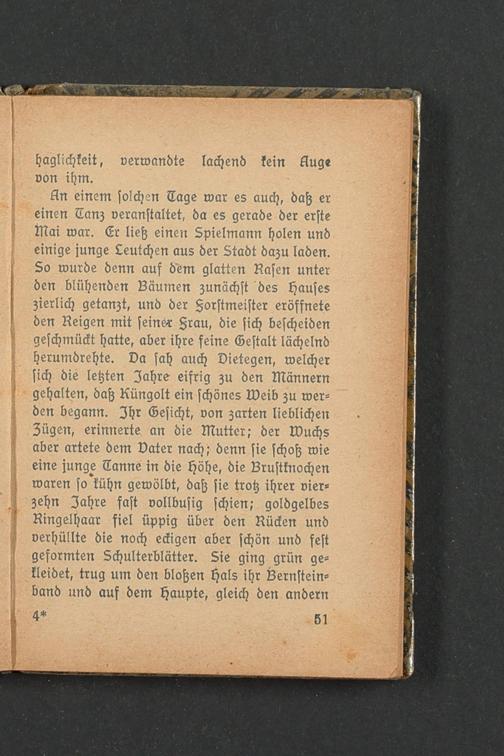 haglichkeit, verwandte lachend kein Auge von ihm.

An einem solchen Tage war es auch, daß er einen Tanz veranstaltet, da es gerade der erste Mai war. Er ließ einen Spielmann holen und einige junge Leutchen aus der Stadt dazu laden. So wurde denn auf dem glatten Rasen unter den blühenden Bäumen zunächst des Hauses zierlich getanzt, und der Forstmeister eröffnete den Reigen mit seiner Frau, die sich bescheiden geschmückt hatte, aber ihre feine Gestalt lächelnd herumdrehte. Da sah auch Dietegen, welcher sich die letzten Jahre eifrig zu den Männern gehalten, daß Küngolt ein schönes Weib zu werden begann. Ihr Gesicht, von zarten lieblichen Zügen, erinnerte an die Mutter; der Wuchs aber artete dem Vater nach; denn sie schoß wie eine junge Tanne in die Höhe, die Brustknochen waren so kühn gewölbt, daß sie trotz ihrer vierzehn Jahre fast vollbusig schien; goldgelbes Ringelhaar fiel üppig über den Rücken und verhüllte die noch eckigen aber schön und fest geformten Schulterblätter. Sie ging grün gekleidet, trug um den bloßen Hals ihr Bernsteinband und auf dem Haupte, gleich den andern

4*

51